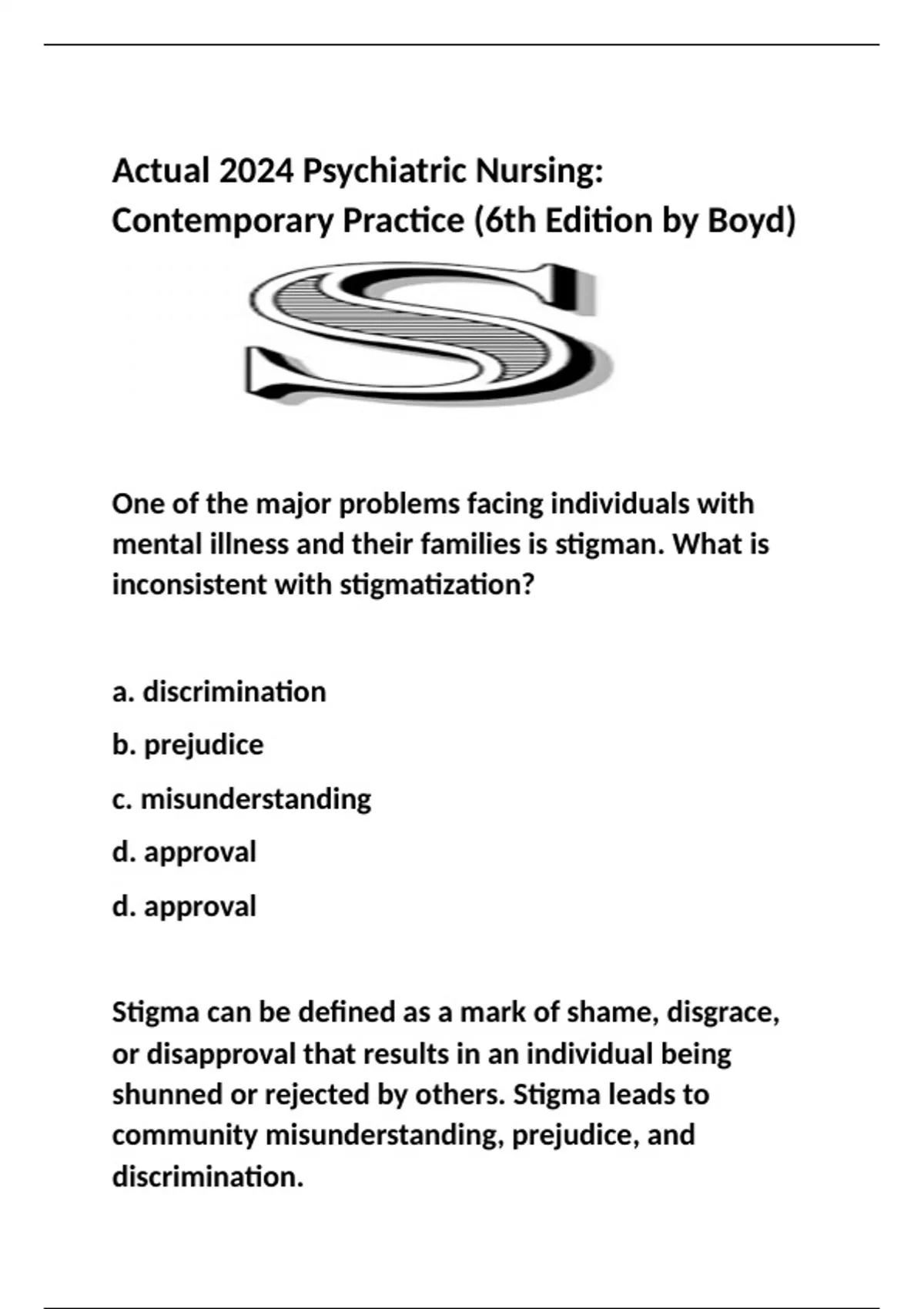 Actual 2024 Psychiatric Nursing: Contemporary Practice (6th Edition by Boyd)

S

One of the major problems facing individuals with mental illness and their families is stigman. What is inconsistent with stigmatization?

a. discrimination

b. prejudice

c. misunderstanding

d. approval

d. approval

Stigma can be defined as a mark of shame, disgrace, or disapproval that results in an individual being shunned or rejected by others. Stigma leads to community misunderstanding, prejudice, and discrimination.